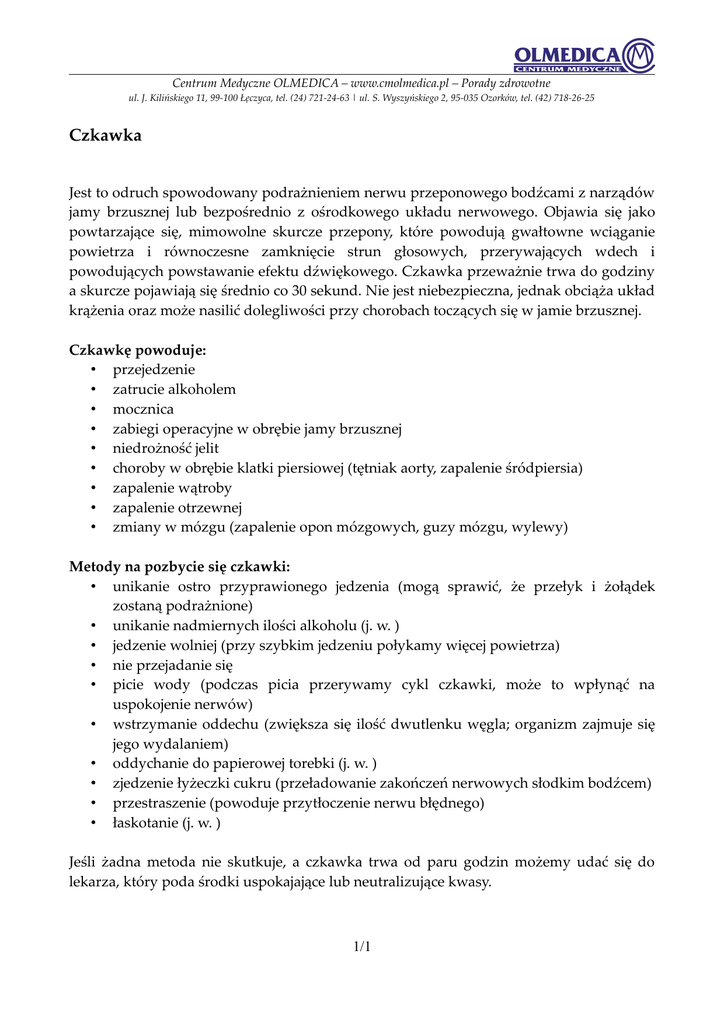 OLMEDICA
CENTRUM MEDYCZNE

Centrum Medyczne OLMEDICA – www.cmolmedica.pl – Porady zdrowotne
ul. J. Kilińskiego 11, 99-100 Łęczyca, tel. (24) 721-24-63 | ul. S. Wyszyńskiego 2, 95-035 Ozorków, tel. (42) 718-26-25

Czkawka

Jest to odruch spowodowany podrażnieniem nerwu przeponowego bodźcami z narządów jamy brzusznej lub bezpośrednio z ośrodkowego układu nerwowego. Objawia się jako powtarzające się, mimowolne skurcze przepony, które powodują gwałtowne wciąganie powietrza i równoczesne zamknięcie strun głosowych, przerywających wdech i powodujących powstawanie efektu dźwiękowego. Czkawka przeważnie trwa do godziny a skurcze pojawiają się średnio co 30 sekund. Nie jest niebezpieczna, jednak obciąża układ krążenia oraz może nasilić dolegliwości przy chorobach toczących się w jamie brzusznej.

Czkawkę powoduje:
• przejedzenie
• zatrucie alkoholem
• mocznica
• zabiegi operacyjne w obrębie jamy brzusznej
• niedrożność jelit
• choroby w obrębie klatki piersiowej (tętniak aorty, zapalenie śródpiersia)
• zapalenie wątroby
• zapalenie otrzewnej
• zmiany w mózgu (zapalenie opon mózgowych, guzy mózgu, wylewy)

Metody na pozbycie się czkawki:
• unikanie ostro przyprawionego jedzenia (mogą sprawić, że przełyk i żołądek zostaną podrażnione)
• unikanie nadmiernych ilości alkoholu (j. w. )
• jedzenie wolniej (przy szybkim jedzeniu połykamy więcej powietrza)
• nie przejadanie się
• picie wody (podczas picia przerywamy cykl czkawki, może to wpłynąć na uspokojenie nerwów)
• wstrzymanie oddechu (zwiększa się ilość dwutlenku węgla; organizm zajmuje się jego wydalaniem)
• oddychanie do papierowej torebki (j. w. )
• zjedzenie łyżeczki cukru (przeładowanie zakończeń nerwowych słodkim bodźcem)
• przestraszenie (powoduje przytłoczenie nerwu błędnego)
• łaskotanie (j. w. )

Jeśli żadna metoda nie skutkuje, a czkawka trwa od paru godzin możemy udać się do lekarza, który poda środki uspokajające lub neutralizujące kwasy.

1/1